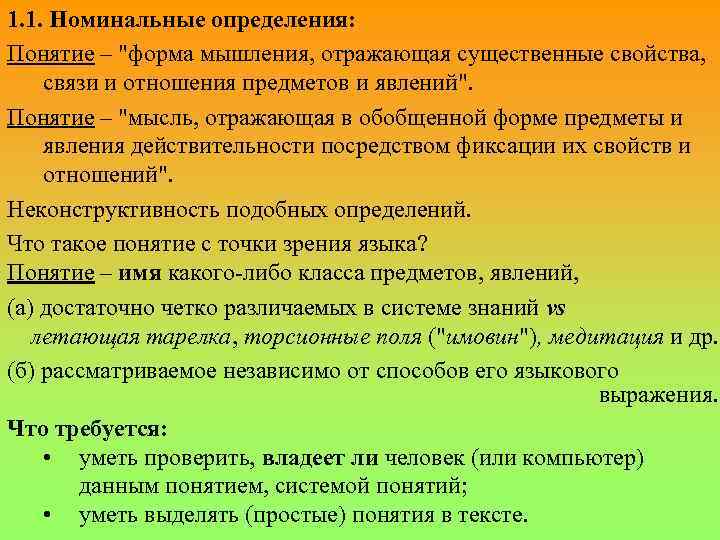 1.1. Номинальные определения:

Понятие – "форма мышления, отражающая существенные свойства, связи и отношения предметов и явлений".

Понятие – "мысль, отражающая в обобщенной форме предметы и явления действительности посредством фиксации их свойств и отношений".

Неконструктивность подобных определений.

Что такое понятие с точки зрения языка?

Понятие – имя какого-либо класса предметов, явлений,

(а) достаточно четко различаемых в системе знаний vs летающая тарелка, торсионные поля ("имовин"), медитация и др.

(б) рассматриваемое независимо от способов его языкового выражения.

Что требуется:

• уметь проверить, владеет ли человек (или компьютер) данным понятием, системой понятий;

• уметь выделять (простые) понятия в тексте.